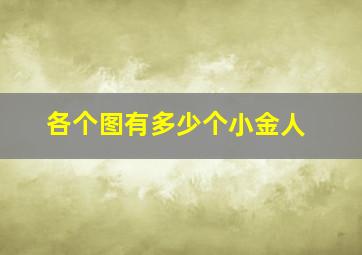 各个图有多少个小金人